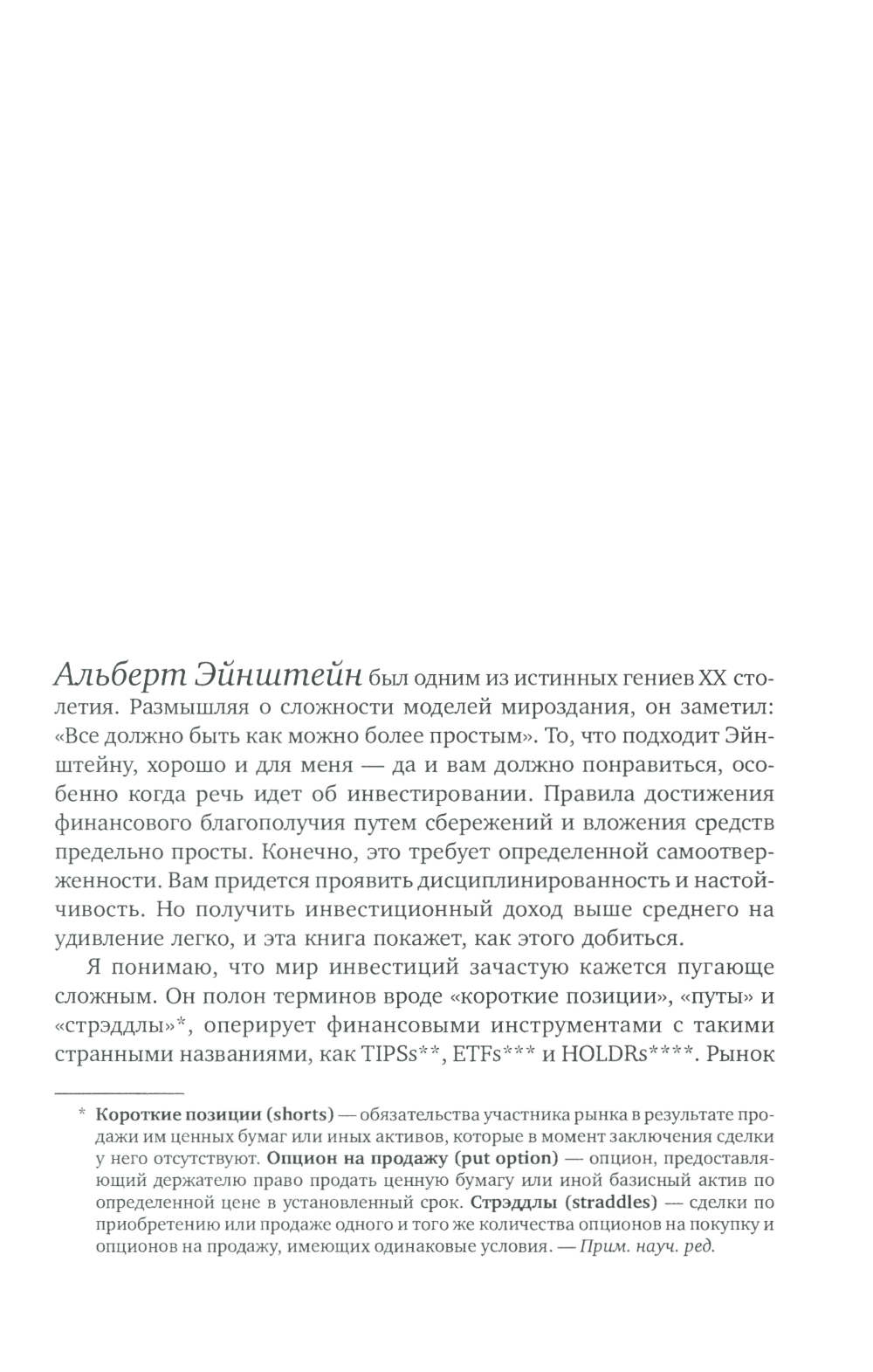 Альберт Эйнштейн был одним из истинных гениев XX столетия. Размышляя о сложности моделей мироздания, он заметил: «Все должно быть как можно более простым». То, что подходит Эйнштейну, хорошо и для меня — да и вам должно понравиться, особенно когда речь идет об инвестировании. Правила достижения финансового благополучия путем сбережений и вложения средств предельно просты. Конечно, это требует определенной самоотверженности. Вам придется проявить дисциплинированность и настойчивость. Но получить инвестиционный доход выше среднего на удивление легко, и эта книга покажет, как этого добиться.

Я понимаю, что мир инвестиций зачастую кажется пугающе сложным. Он полон терминов вроде «короткие позиции», «путы» и «стрэддлы»*, оперирует финансовыми инструментами с такими странными названиями, как TIPSs**, ETFs*** и HOLDRs****. Рынок

* Короткие позиции (shorts) — обязательства участника рынка в результате продажи им ценных бумаг или иных активов, которые в момент заключения сделки у него отсутствуют. Опцион на продажу (put option) — опцион, предоставляющий держателю право продать ценную бумагу или иной базисный актив по определенной цене в установленный срок. Стрэддлы (straddles) — сделки по приобретению или продаже одного и того же количества опционов на покупку и опционов на продажу, имеющих одинаковые условия. — Прим. науч. ред.